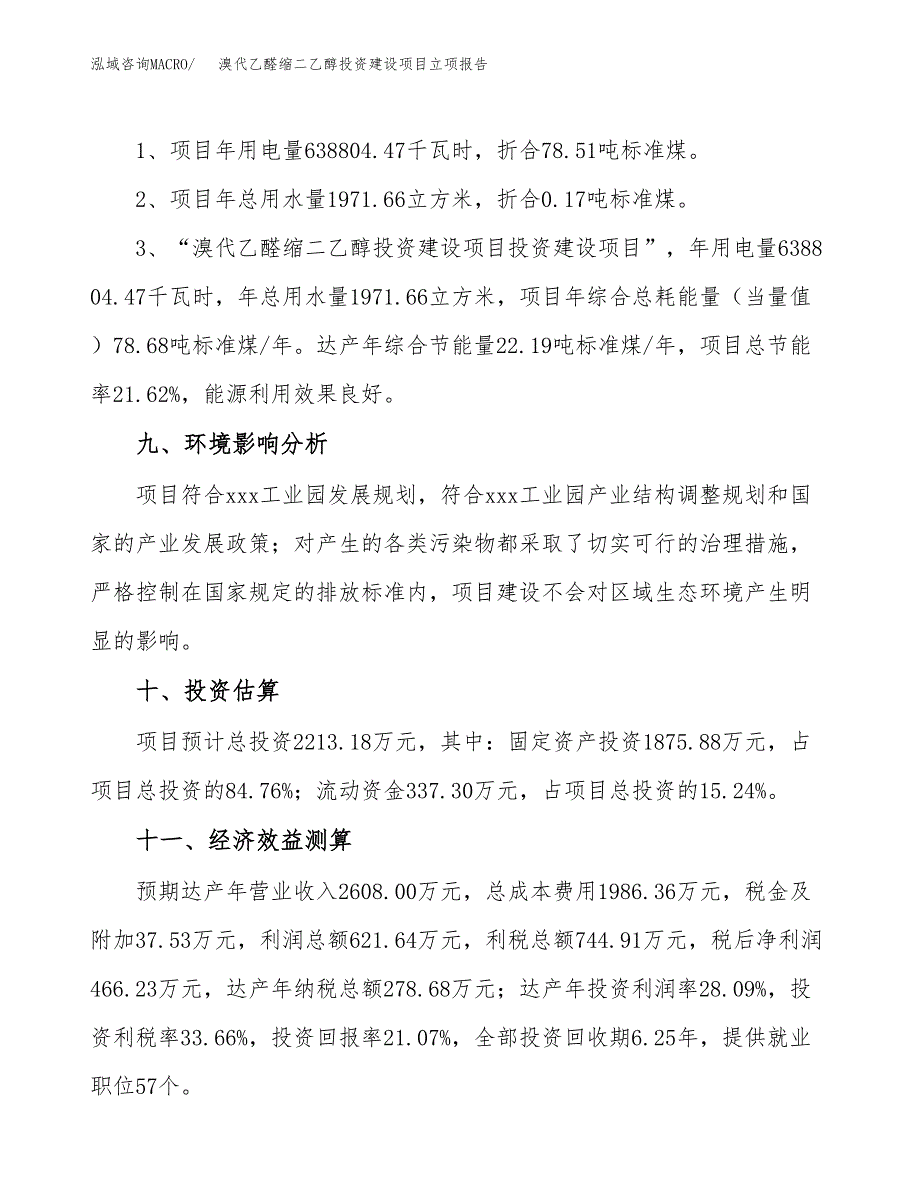 泓域咨询MACRO/　溴代乙醛缩二乙醇投资建设项目立项报告

1、项目年用电量638804.47千瓦时，折合78.51吨标准煤。

2、项目年总用水量1971.66立方米，折合0.17吨标准煤。

3、“溴代乙醛缩二乙醇投资建设项目投资建设项目”，年用电量638804.47千瓦时，年总用水量1971.66立方米，项目年综合总耗能量（当量值）78.68吨标准煤/年。达产年综合节能量22.19吨标准煤/年，项目总节能率21.62%，能源利用效果良好。

九、环境影响分析

项目符合xxx工业园发展规划，符合xxx工业园产业结构调整规划和国家的产业发展政策；对产生的各类污染物都采取了切实可行的治理措施，严格控制在国家规定的排放标准内，项目建设不会对区域生态环境产生明显的影响。

十、投资估算

项目预计总投资2213.18万元，其中：固定资产投资1875.88万元，占项目总投资的84.76%；流动资金337.30万元，占项目总投资的15.24%。

十一、经济效益测算

预期达产年营业收入2608.00万元，总成本费用1986.36万元，税金及附加37.53万元，利润总额621.64万元，利税总额744.91万元，税后净利润466.23万元，达产年纳税总额278.68万元；达产年投资利润率28.09%，投资利税率33.66%，投资回报率21.07%，全部投资回收期6.25年，提供就业职位57个。